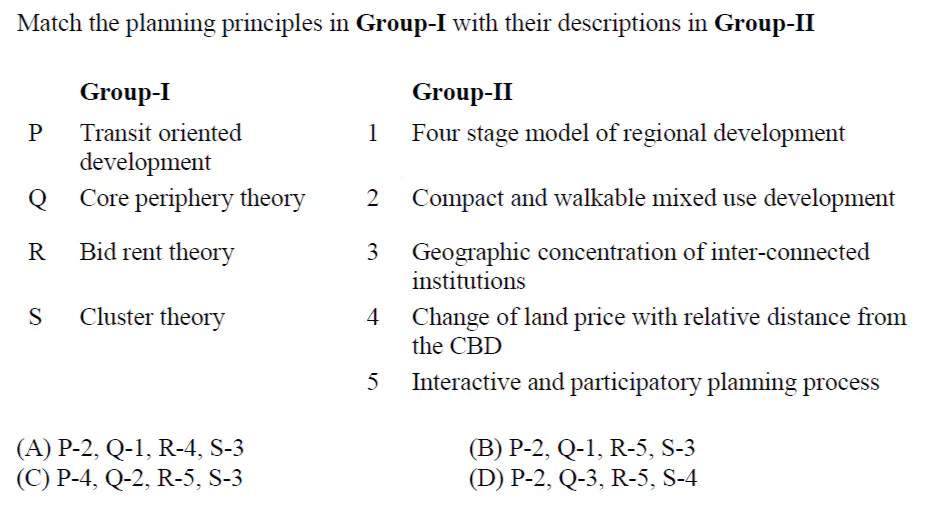 Match the planning principles in **Group-I** with their descriptions in **Group-II**

| | Group-I | | Group-II |
|---|---|---|---|
| P | Transit oriented development | 1 | Four stage model of regional development |
| Q | Core periphery theory | 2 | Compact and walkable mixed use development |
| R | Bid rent theory | 3 | Geographic concentration of inter-connected institutions |
| S | Cluster theory | 4 | Change of land price with relative distance from the CBD |
| | | 5 | Interactive and participatory planning process |

(A) P-2, Q-1, R-4, S-3
(B) P-2, Q-1, R-5, S-3
(C) P-4, Q-2, R-5, S-3
(D) P-2, Q-3, R-5, S-4